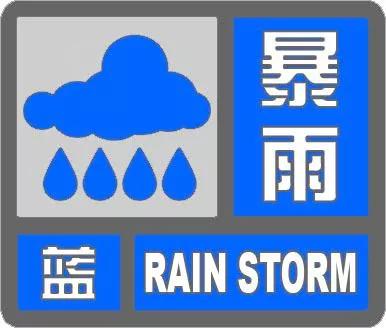 暴雨

蓝

RAIN STORM